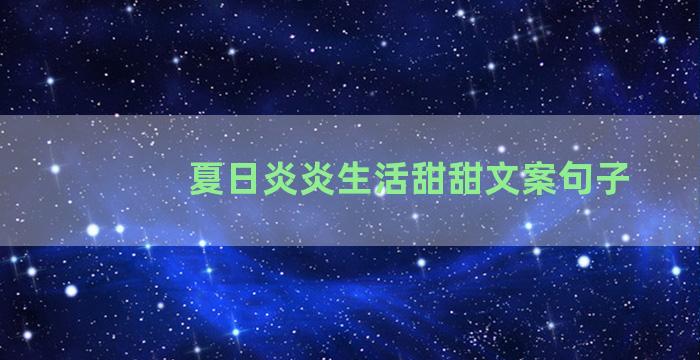 夏日炎炎生活甜甜文案句子